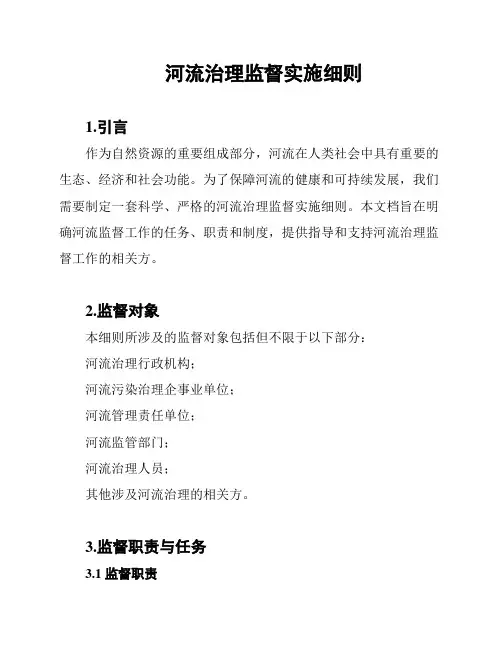 河流治理监督实施细则

1.引言

作为自然资源的重要组成部分，河流在人类社会中具有重要的生态、经济和社会功能。为了保障河流的健康和可持续发展，我们需要制定一套科学、严格的河流治理监督实施细则。本文档旨在明确河流监督工作的任务、职责和制度，提供指导和支持河流治理监督工作的相关方。

2.监督对象

本细则所涉及的监督对象包括但不限于以下部分：

河流治理行政机构；

河流污染治理企事业单位；

河流管理责任单位；

河流监管部门；

河流治理人员；

其他涉及河流治理的相关方。

3.监督职责与任务

3.1 监督职责